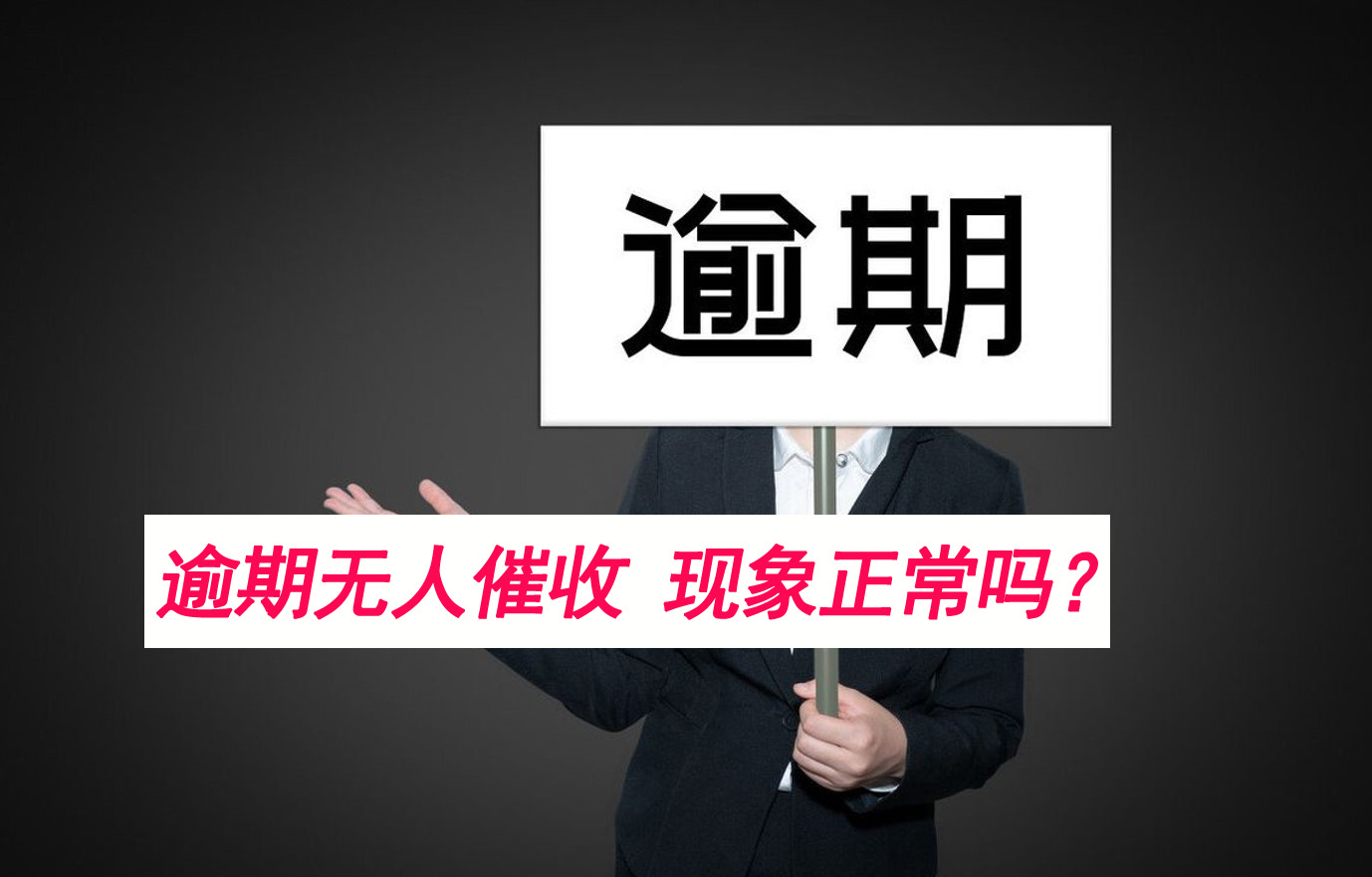 逾期

逾期无人催收 现象正常吗？